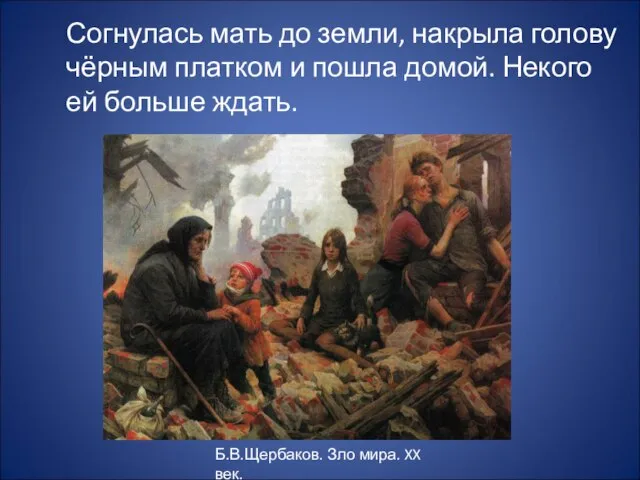 Согнулась мать до земли, накрыла голову чёрным платком и пошла домой. Некого ей больше ждать.

Б.В.Щербаков. Зло мира. XX век.